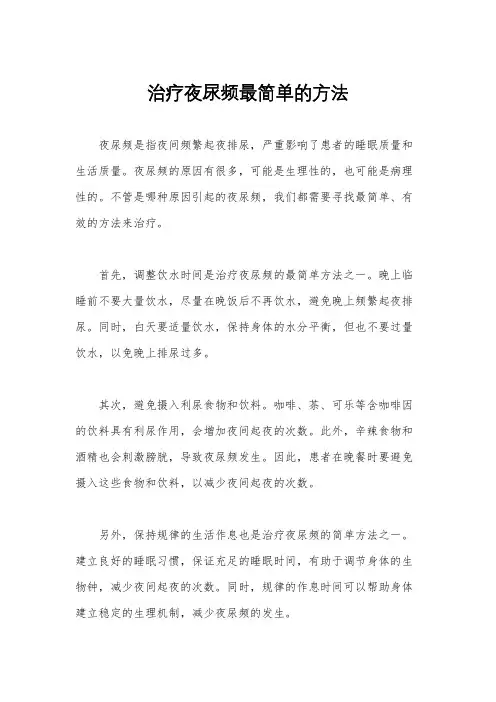 治疗夜尿频最简单的方法

夜尿频是指夜间频繁起夜排尿，严重影响了患者的睡眠质量和生活质量。夜尿频的原因有很多，可能是生理性的，也可能是病理性的。不管是哪种原因引起的夜尿频，我们都需要寻找最简单、有效的方法来治疗。

首先，调整饮水时间是治疗夜尿频的最简单方法之一。晚上临睡前不要大量饮水，尽量在晚饭后不再饮水，避免晚上频繁起夜排尿。同时，白天要适量饮水，保持身体的水分平衡，但也不要过量饮水，以免晚上排尿过多。

其次，避免摄入利尿食物和饮料。咖啡、茶、可乐等含咖啡因的饮料具有利尿作用，会增加夜间起夜的次数。此外，辛辣食物和酒精也会刺激膀胱，导致夜尿频发生。因此，患者在晚餐时要避免摄入这些食物和饮料，以减少夜间起夜的次数。

另外，保持规律的生活作息也是治疗夜尿频的简单方法之一。建立良好的睡眠习惯，保证充足的睡眠时间，有助于调节身体的生物钟，减少夜间起夜的次数。同时，规律的作息时间可以帮助身体建立稳定的生理机制，减少夜尿频的发生。